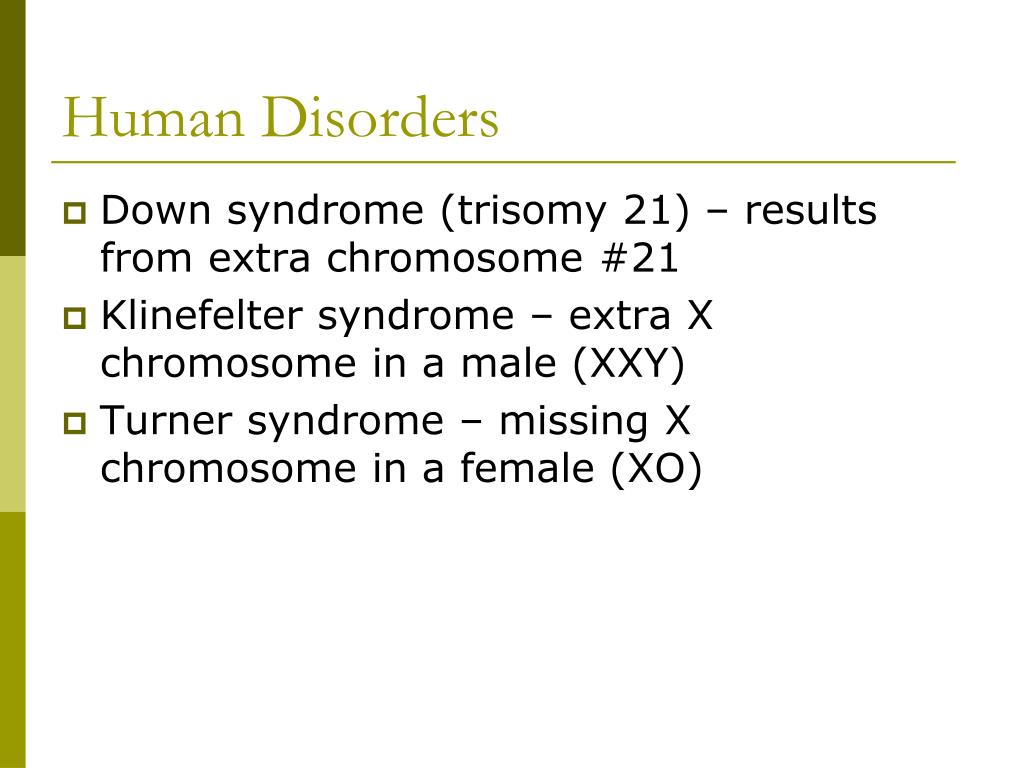 Human Disorders

Down syndrome (trisomy 21) – results from extra chromosome #21

Klinefelter syndrome – extra X chromosome in a male (XXY)

Turner syndrome – missing X chromosome in a female (XO)